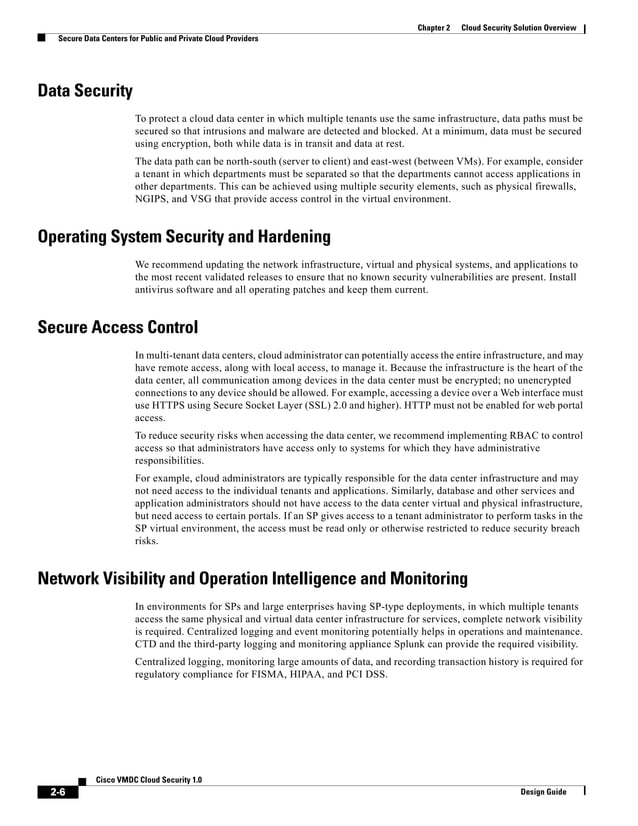 Chapter 2 Cloud Security Solution Overview

Secure Data Centers for Public and Private Cloud Providers

Data Security

To protect a cloud data center in which multiple tenants use the same infrastructure, data paths must be secured so that intrusions and malware are detected and blocked. At a minimum, data must be secured using encryption, both while data is in transit and data at rest.

The data path can be north-south (server to client) and east-west (between VMs). For example, consider a tenant in which departments must be separated so that the departments cannot access applications in other departments. This can be achieved using multiple security elements, such as physical firewalls, NGIPS, and VSG that provide access control in the virtual environment.

Operating System Security and Hardening

We recommend updating the network infrastructure, virtual and physical systems, and applications to the most recent validated releases to ensure that no known security vulnerabilities are present. Install antivirus software and all operating patches and keep them current.

Secure Access Control

In multi-tenant data centers, cloud administrator can potentially access the entire infrastructure, and may have remote access, along with local access, to manage it. Because the infrastructure is the heart of the data center, all communication among devices in the data center must be encrypted; no unencrypted connections to any device should be allowed. For example, accessing a device over a Web interface must use HTTPS using Secure Socket Layer (SSL) 2.0 and higher). HTTP must not be enabled for web portal access.

To reduce security risks when accessing the data center, we recommend implementing RBAC to control access so that administrators have access only to systems for which they have administrative responsibilities.

For example, cloud administrators are typically responsible for the data center infrastructure and may not need access to the individual tenants and applications. Similarly, database and other services and application administrators should not have access to the data center virtual and physical infrastructure, but need access to certain portals. If an SP gives access to a tenant administrator to perform tasks in the SP virtual environment, the access must be read only or otherwise restricted to reduce security breach risks.

Network Visibility and Operation Intelligence and Monitoring

In environments for SPs and large enterprises having SP-type deployments, in which multiple tenants access the same physical and virtual data center infrastructure for services, complete network visibility is required. Centralized logging and event monitoring potentially helps in operations and maintenance. CTD and the third-party logging and monitoring appliance Splunk can provide the required visibility.

Centralized logging, monitoring large amounts of data, and recording transaction history is required for regulatory compliance for FISMA, HIPAA, and PCI DSS.

Cisco VMDC Cloud Security 1.0

2-6

Design Guide